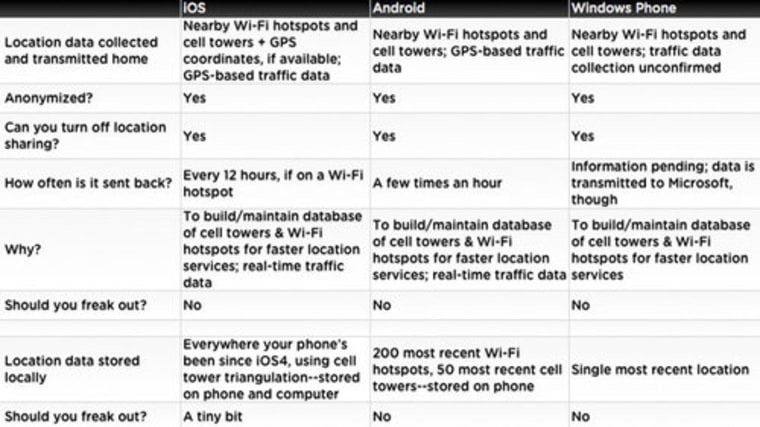 |  | iOS | Android | Windows Phone |
|---|---|---|---|
| Location data collected and transmitted home | Nearby Wi-Fi hotspots and cell towers + GPS coordinates, if available; GPS-based traffic data | Nearby Wi-Fi hotspots and cell towers; GPS-based traffic data | Nearby Wi-Fi hotspots and cell towers; traffic data collection unconfirmed |
| Anonymized? | Yes | Yes | Yes |
| Can you turn off location sharing? | Yes | Yes | Yes |
| How often is it sent back? | Every 12 hours, if on a Wi-Fi hotspot | A few times an hour | Information pending; data is transmitted to Microsoft, though |
| Why? | To build/maintain database of cell towers & Wi-Fi hotspots for faster location services; real-time traffic data | To build/maintain database of cell towers & Wi-Fi hotspots for faster location services; real-time traffic data | To build/maintain database of cell towers & Wi-Fi hotspots for faster location services |
| Should you freak out? | No | No | No |
|  |  |  |  |
| Location data stored locally | Everywhere your phone's been since iOS4, using cell tower triangulation--stored on phone and computer | 200 most recent Wi-Fi hotspots, 50 most recent cell towers--stored on phone | Single most recent location |
| Should you freak out? | A tiny bit | No | No |